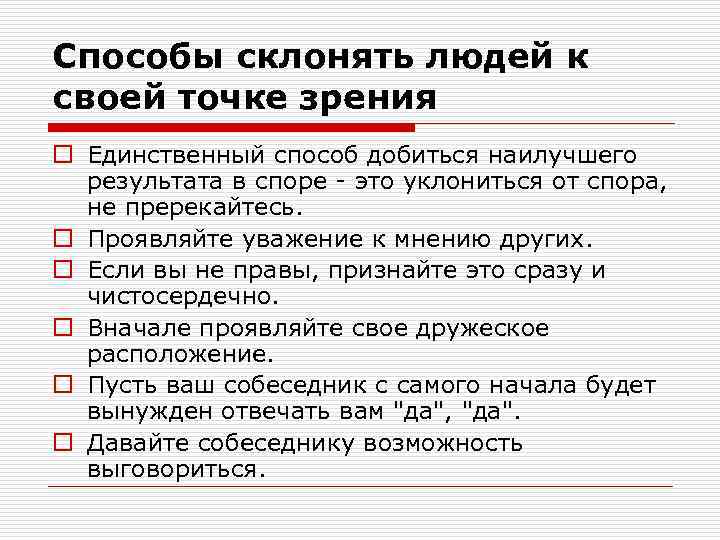 Способы склонять людей к своей точке зрения

Единственный способ добиться наилучшего результата в споре - это уклониться от спора, не пререкайтесь.

Проявляйте уважение к мнению других.

Если вы не правы, признайте это сразу и чистосердечно.

Вначале проявляйте свое дружеское расположение.

Пусть ваш собеседник с самого начала будет вынужден отвечать вам "да", "да".

Давайте собеседнику возможность выговориться.